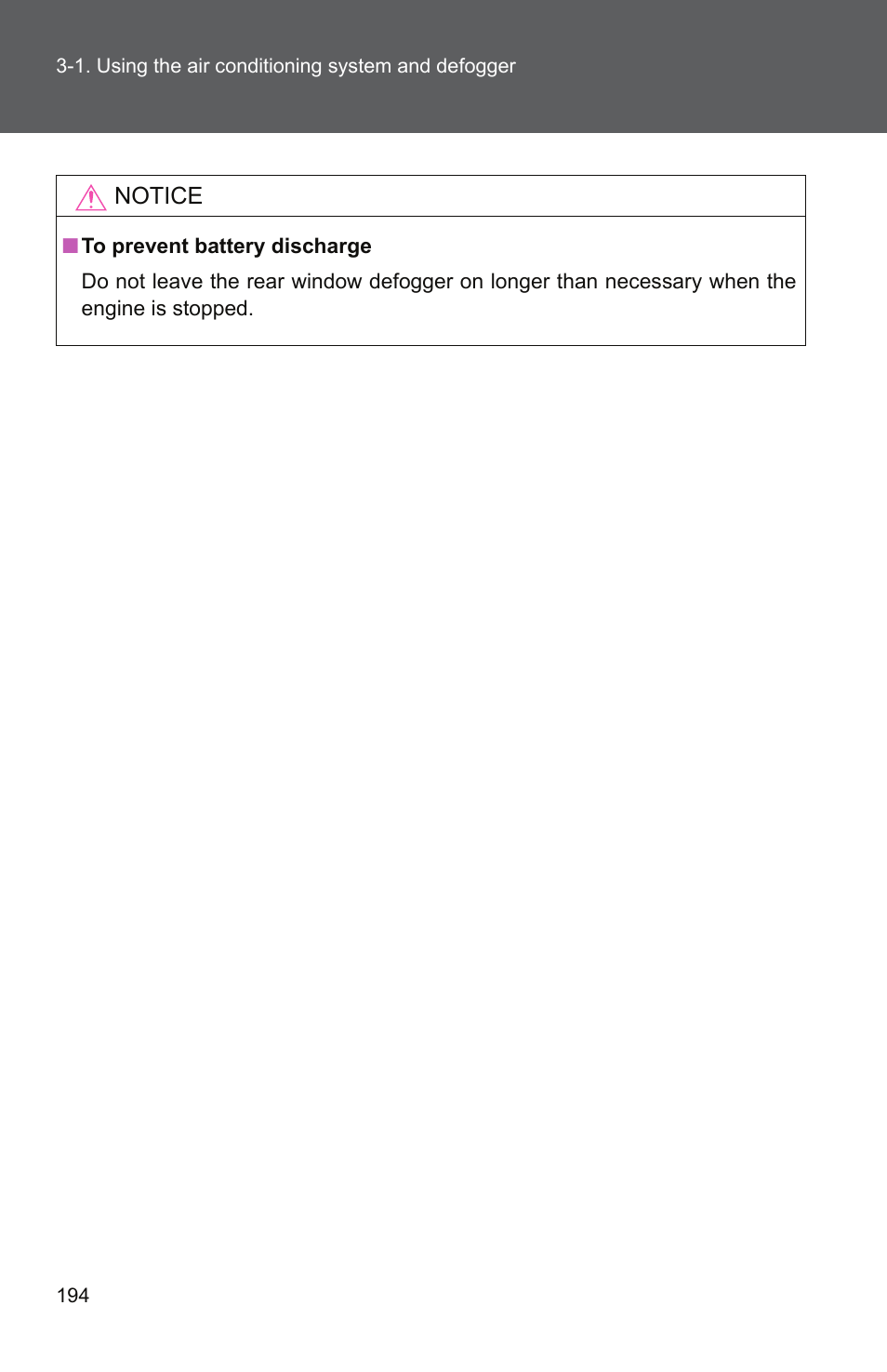 3-1. Using the air conditioning system and defogger

NOTICE

■ To prevent battery discharge

Do not leave the rear window defogger on longer than necessary when the engine is stopped.

194